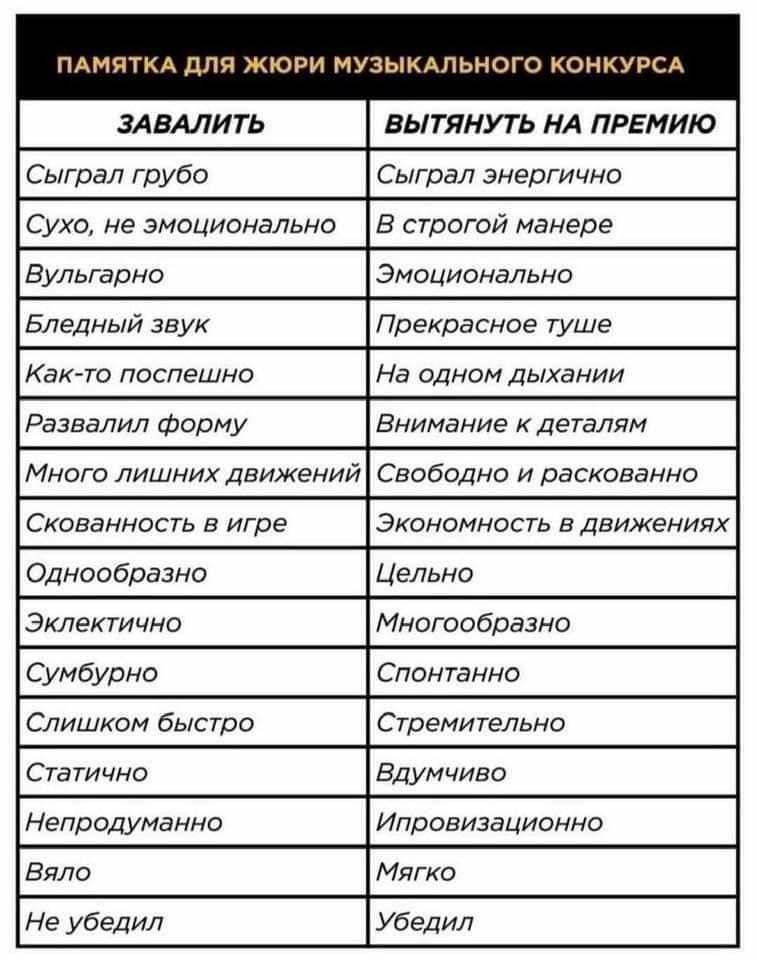 ПАМЯТКА ДЛЯ ЖЮРИ МУЗЫКАЛЬНОГО КОНКУРСА

| ЗАВАЛИТЬ | ВЫТЯНУТЬ НА ПРЕМИЮ |
|---|---|
| Сыграл грубо | Сыграл энергично |
| Сухо, не эмоционально | В строгой манере |
| Вульгарно | Эмоционально |
| Бледный звук | Прекрасное туше |
| Как-то поспешно | На одном дыхании |
| Развалил форму | Внимание к деталям |
| Много лишних движений | Свободно и раскованно |
| Скованность в игре | Экономность в движениях |
| Однообразно | Цельно |
| Эклектично | Многообразно |
| Сумбурно | Спонтанно |
| Слишком быстро | Стремительно |
| Статично | Вдумчиво |
| Непродуманно | Ипровизационно |
| Вяло | Мягко |
| Не убедил | Убедил |